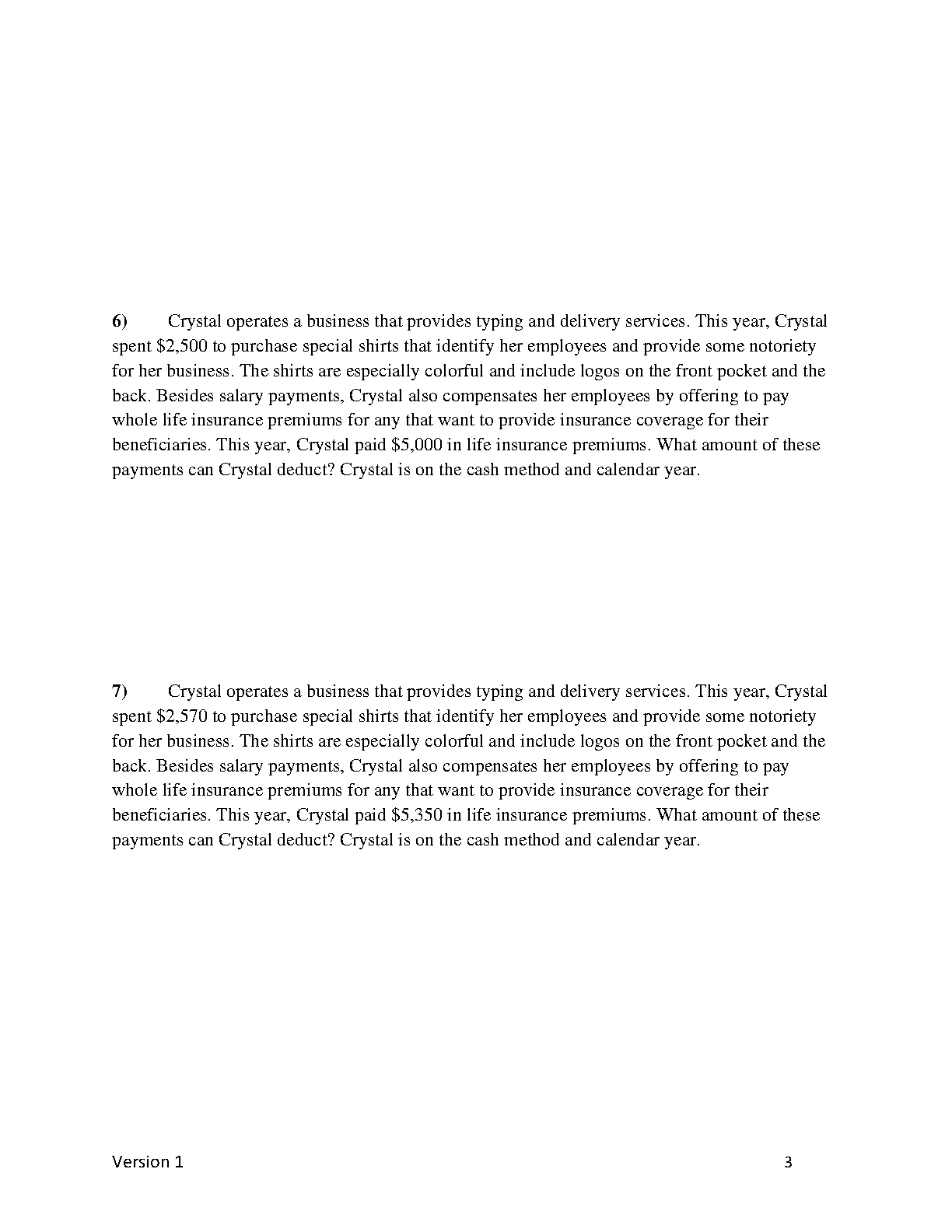 6) Crystal operates a business that provides typing and delivery services. This year, Crystal spent \$2,500 to purchase special shirts that identify her employees and provide some notoriety for her business. The shirts are especially colorful and include logos on the front pocket and the back. Besides salary payments, Crystal also compensates her employees by offering to pay whole life insurance premiums for any that want to provide insurance coverage for their beneficiaries. This year, Crystal paid \$5,000 in life insurance premiums. What amount of these payments can Crystal deduct? Crystal is on the cash method and calendar year.

7) Crystal operates a business that provides typing and delivery services. This year, Crystal spent \$2,570 to purchase special shirts that identify her employees and provide some notoriety for her business. The shirts are especially colorful and include logos on the front pocket and the back. Besides salary payments, Crystal also compensates her employees by offering to pay whole life insurance premiums for any that want to provide insurance coverage for their beneficiaries. This year, Crystal paid \$5,350 in life insurance premiums. What amount of these payments can Crystal deduct? Crystal is on the cash method and calendar year.

Version 1

3